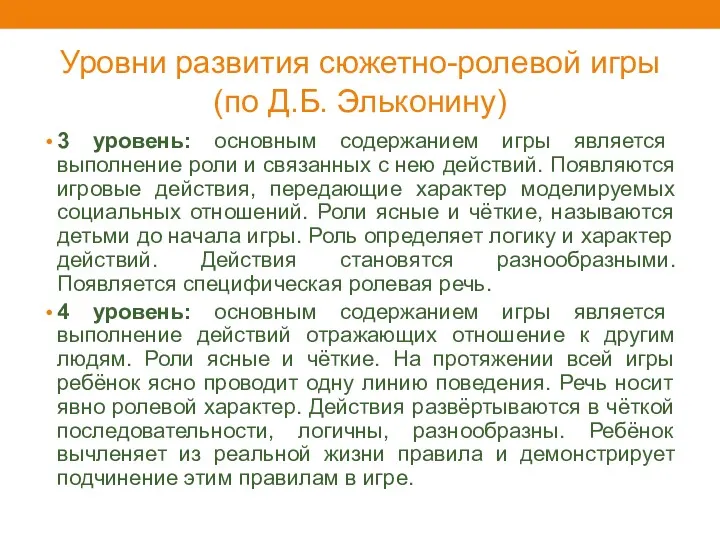 Уровни развития сюжетно-ролевой игры (по Д.Б. Эльконину)

• 3 уровень: основным содержанием игры является выполнение роли и связанных с нею действий. Появляются игровые действия, передающие характер моделируемых социальных отношений. Роли ясные и чёткие, называются детьми до начала игры. Роль определяет логику и характер действий. Действия становятся разнообразными. Появляется специфическая ролевая речь.

• 4 уровень: основным содержанием игры является выполнение действий отражающих отношение к другим людям. Роли ясные и чёткие. На протяжении всей игры ребёнок ясно проводит одну линию поведения. Речь носит явно ролевой характер. Действия развёртываются в чёткой последовательности, логичны, разнообразны. Ребёнок вычленяет из реальной жизни правила и демонстрирует подчинение этим правилам в игре.